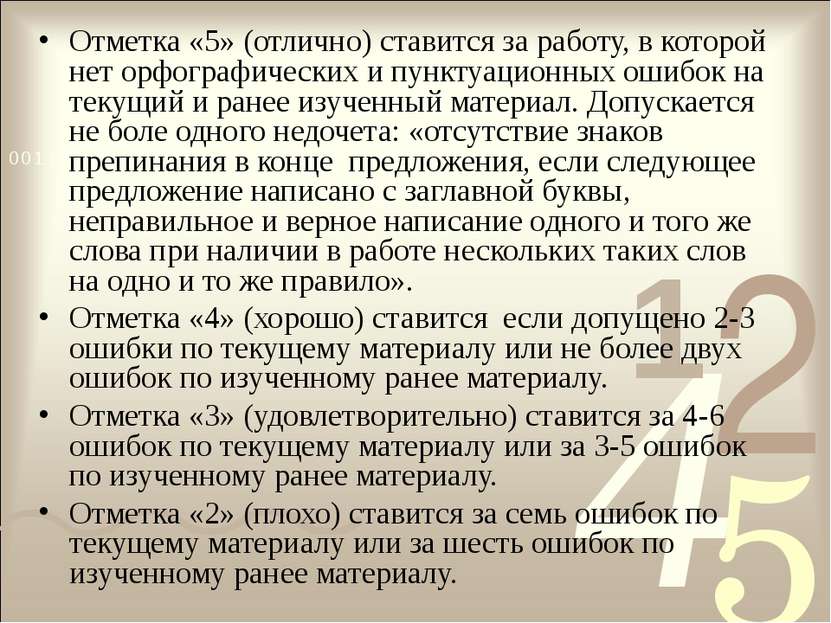 • Отметка «5» (отлично) ставится за работу, в которой нет орфографических и пунктуационных ошибок на текущий и ранее изученный материал. Допускается не боле одного недочета: «отсутствие знаков препинания в конце предложения, если следующее предложение написано с заглавной буквы, неправильное и верное написание одного и того же слова при наличии в работе нескольких таких слов на одно и то же правило».

• Отметка «4» (хорошо) ставится если допущено 2-3 ошибки по текущему материалу или не более двух ошибок по изученному ранее материалу.

• Отметка «3» (удовлетворительно) ставится за 4-6 ошибок по текущему материалу или за 3-5 ошибок по изученному ранее материалу.

• Отметка «2» (плохо) ставится за семь ошибок по текущему материалу или за шесть ошибок по изученному ранее материалу.

001

1 2 4 5